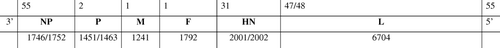 |  | 55 | 2 | 1 | 1 | 31 | 47/48 | 55 |
|---|---|---|---|---|---|---|---|
| 3' | **NP** | **P** | **M** | **F** | **HN** | **L** | 5' |
|  | 1746/1752 | 1451/1463 | 1241 | 1792 | 2001/2002 | 6704 |  |